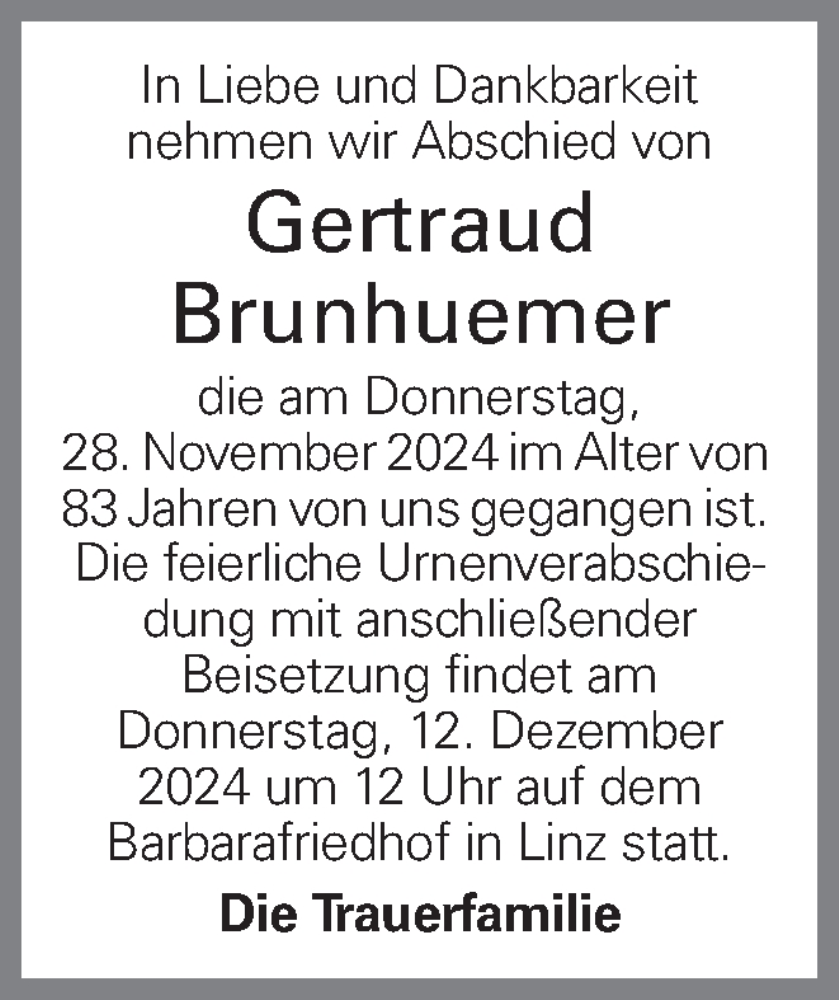 In Liebe und Dankbarkeit nehmen wir Abschied von

Gertraud Brunhuemer

die am Donnerstag, 28. November 2024 im Alter von 83 Jahren von uns gegangen ist. Die feierliche Urnenverabschiedung mit anschließender Beisetzung findet am Donnerstag, 12. Dezember 2024 um 12 Uhr auf dem Barbarafriedhof in Linz statt.

Die Trauerfamilie